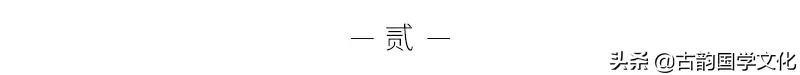 — 贰 —

头条 @古韵国学文化